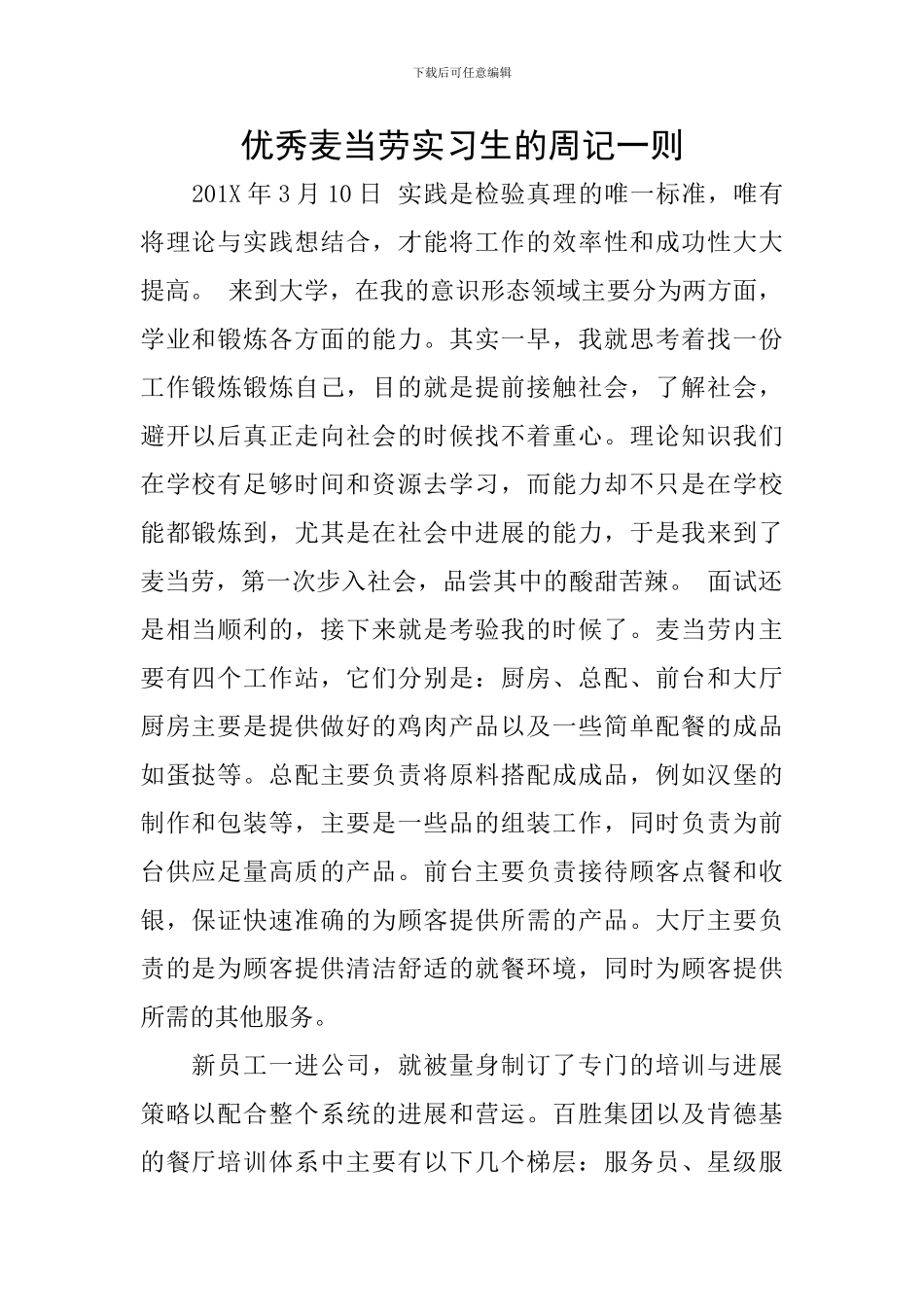 下载后可任意编辑

优秀麦当劳实习生的周记一则

201X 年 3 月 10 日 实践是检验真理的唯一标准，唯有将理论与实践想结合，才能将工作的效率性和成功性大大提高。 来到大学，在我的意识形态领域主要分为两方面，学业和锻炼各方面的能力。其实一早，我就思考着找一份工作锻炼锻炼自己，目的就是提前接触社会，了解社会，避开以后真正走向社会的时候找不着重心。理论知识我们在学校有足够时间和资源去学习，而能力却不只是在学校能都锻炼到，尤其是在社会中进展的能力，于是我来到了麦当劳，第一次步入社会，品尝其中的酸甜苦辣。 面试还是相当顺利的，接下来就是考验我的时候了。麦当劳内主要有四个工作站，它们分别是：厨房、总配、前台和大厅厨房主要是提供做好的鸡肉产品以及一些简单配餐的成品如蛋挞等。总配主要负责将原料搭配成成品，例如汉堡的制作和包装等，主要是一些品的组装工作，同时负责为前台供应足量高质的产品。前台主要负责接待顾客点餐和收银，保证快速准确的为顾客提供所需的产品。大厅主要负责的是为顾客提供清洁舒适的就餐环境，同时为顾客提供所需的其他服务。

新员工一进公司，就被量身制订了专门的培训与进展策略以配合整个系统的进展和营运。百胜集团以及肯德基的餐厅培训体系中主要有以下几个梯层：服务员、星级服